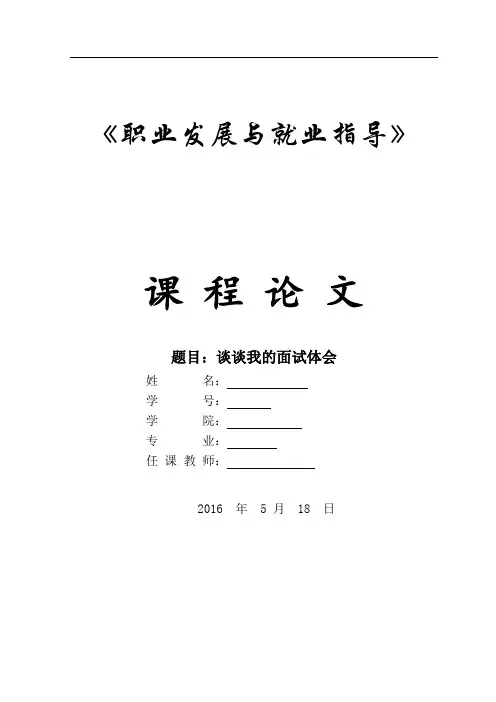 《职业发展与就业指导》

课 程 论 文

题目：谈谈我的面试体会

姓 名：

学 号：

学 院：

专 业：

任 课 教 师：

2016 年 5 月 18 日